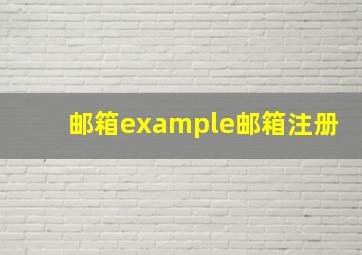 邮箱example邮箱注册